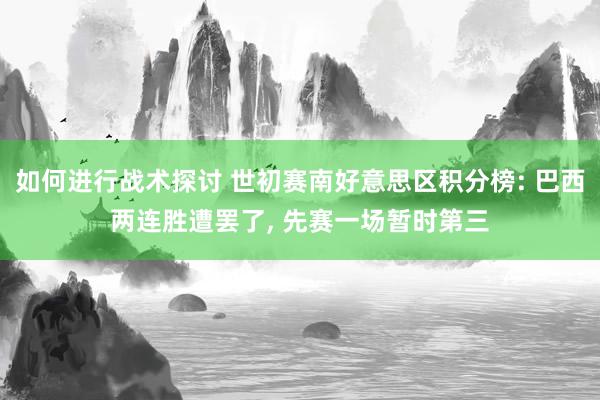 如何进行战术探讨 世初赛南好意思区积分榜: 巴西两连胜遭罢了, 先赛一场暂时第三